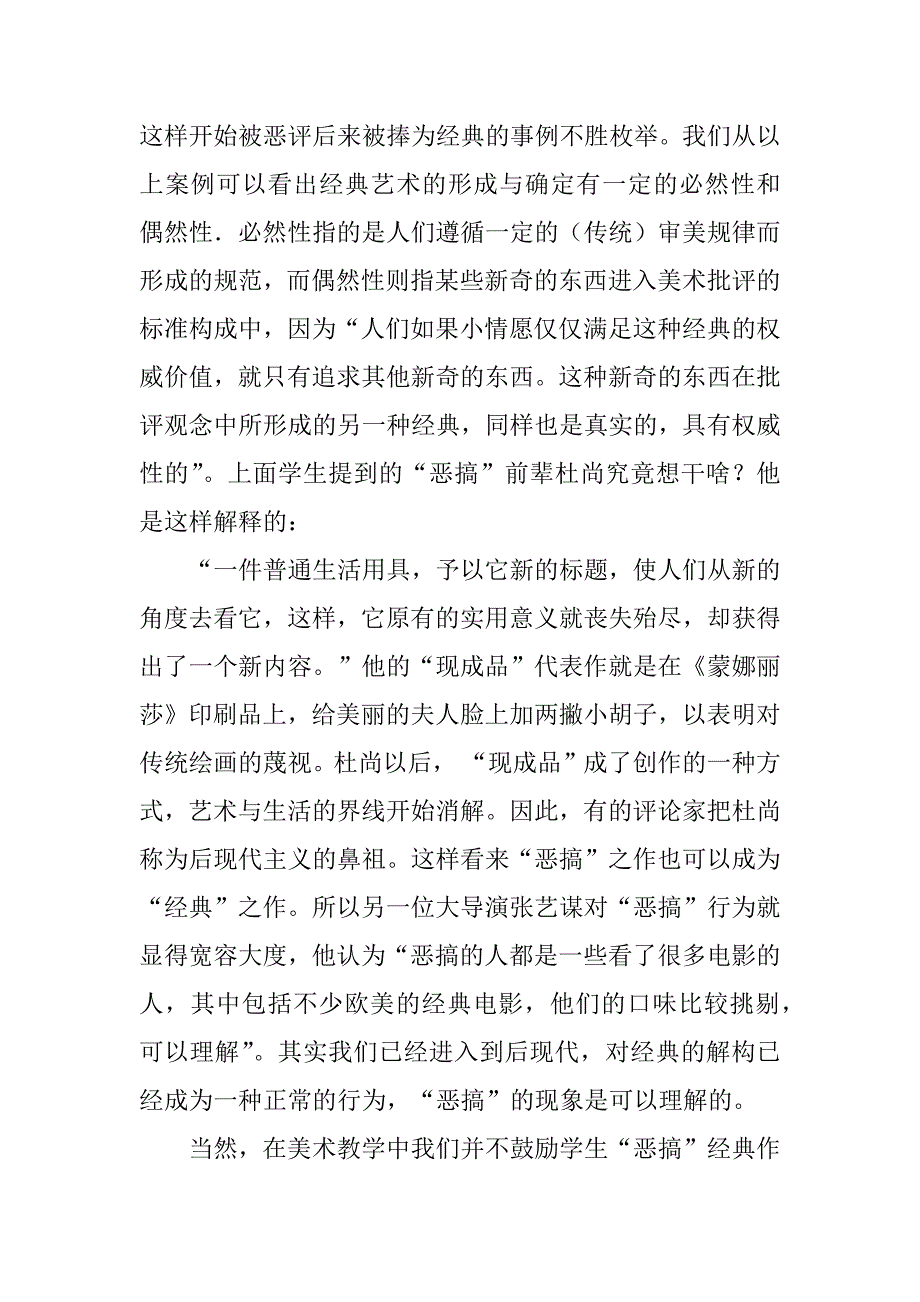 这样开始被恶评后来被捧为经典的事例不胜枚举。我们从以上案例可以看出经典艺术的形成与确定有一定的必然性和偶然性．必然性指的是人们遵循一定的（传统）审美规律而形成的规范，而偶然性则指某些新奇的东西进入美术批评的标准构成中，因为“人们如果小情愿仅仅满足这种经典的权威价值，就只有追求其他新奇的东西。这种新奇的东西在批评观念中所形成的另一种经典，同样也是真实的，具有权威性的”。上面学生提到的“恶搞”前辈杜尚究竟想干啥？他是这样解释的：

“一件普通生活用具，予以它新的标题，使人们从新的角度去看它，这样，它原有的实用意义就丧失殆尽，却获得出了一个新内容。”他的“现成品”代表作就是在《蒙娜丽莎》印刷品上，给美丽的夫人脸上加两撇小胡子，以表明对传统绘画的蔑视。杜尚以后，“现成品”成了创作的一种方式，艺术与生活的界线开始消解。因此，有的评论家把杜尚称为后现代主义的鼻祖。这样看来“恶搞”之作也可以成为“经典”之作。所以另一位大导演张艺谋对“恶搞”行为就显得宽容大度，他认为“恶搞的人都是一些看了很多电影的人，其中包括不少欧美的经典电影，他们的口味比较挑剔，可以理解”。其实我们已经进入到后现代，对经典的解构已经成为一种正常的行为，“恶搞”的现象是可以理解的。

当然，在美术教学中我们并不鼓励学生“恶搞”经典作